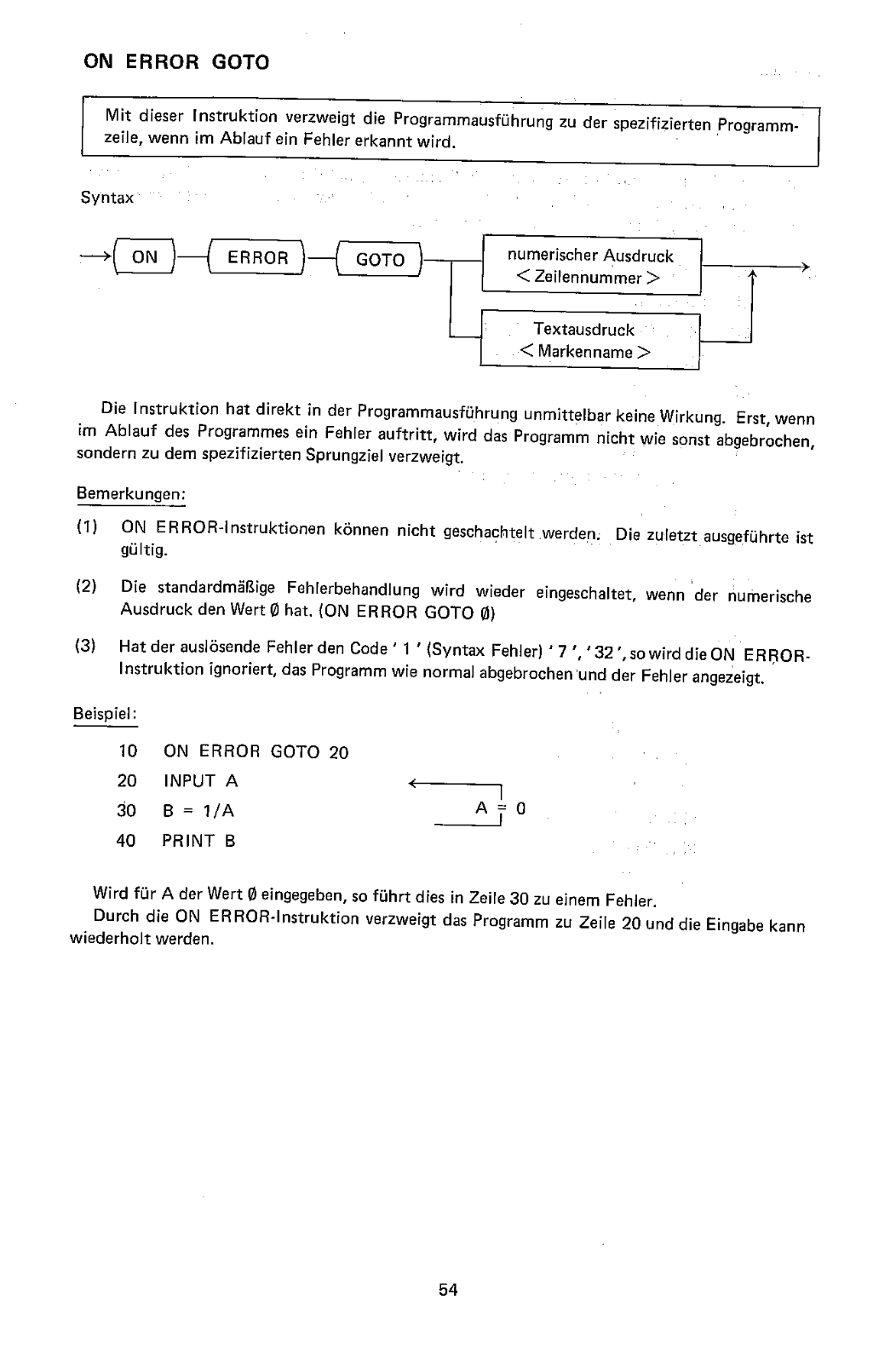 ON ERROR GOTO

Mit dieser Instruktion verzweigt die Programmausführung zu der spezifizierten Programmzeile, wenn im Ablauf ein Fehler erkannt wird.

Syntax

ON ERROR GOTO numerischer Ausdruck < Zeilennummer >

Textausdruck < Markenname >

Die Instruktion hat direkt in der Programmausführung unmittelbar keine Wirkung. Erst, wenn im Ablauf des Programmes ein Fehler auftritt, wird das Programm nicht wie sonst abgebrochen, sondern zu dem spezifizierten Sprungziel verzweigt.

Bemerkungen:

(1) ON ERROR-Instruktionen können nicht geschachtelt werden. Die zuletzt ausgeführte ist gültig.

(2) Die standardmäßige Fehlerbehandlung wird wieder eingeschaltet, wenn der numerische Ausdruck den Wert Ø hat. (ON ERROR GOTO Ø)

(3) Hat der auslösende Fehler den Code ' 1 ' (Syntax Fehler) ' 7 ', ' 32 ', so wird die ON ERROR-Instruktion ignoriert, das Programm wie normal abgebrochen und der Fehler angezeigt.

Beispiel:

10 ON ERROR GOTO 20
20 INPUT A
30 B = 1/A
40 PRINT B

A = 0

Wird für A der Wert Ø eingegeben, so führt dies in Zeile 30 zu einem Fehler.
Durch die ON ERROR-Instruktion verzweigt das Programm zu Zeile 20 und die Eingabe kann wiederholt werden.

54